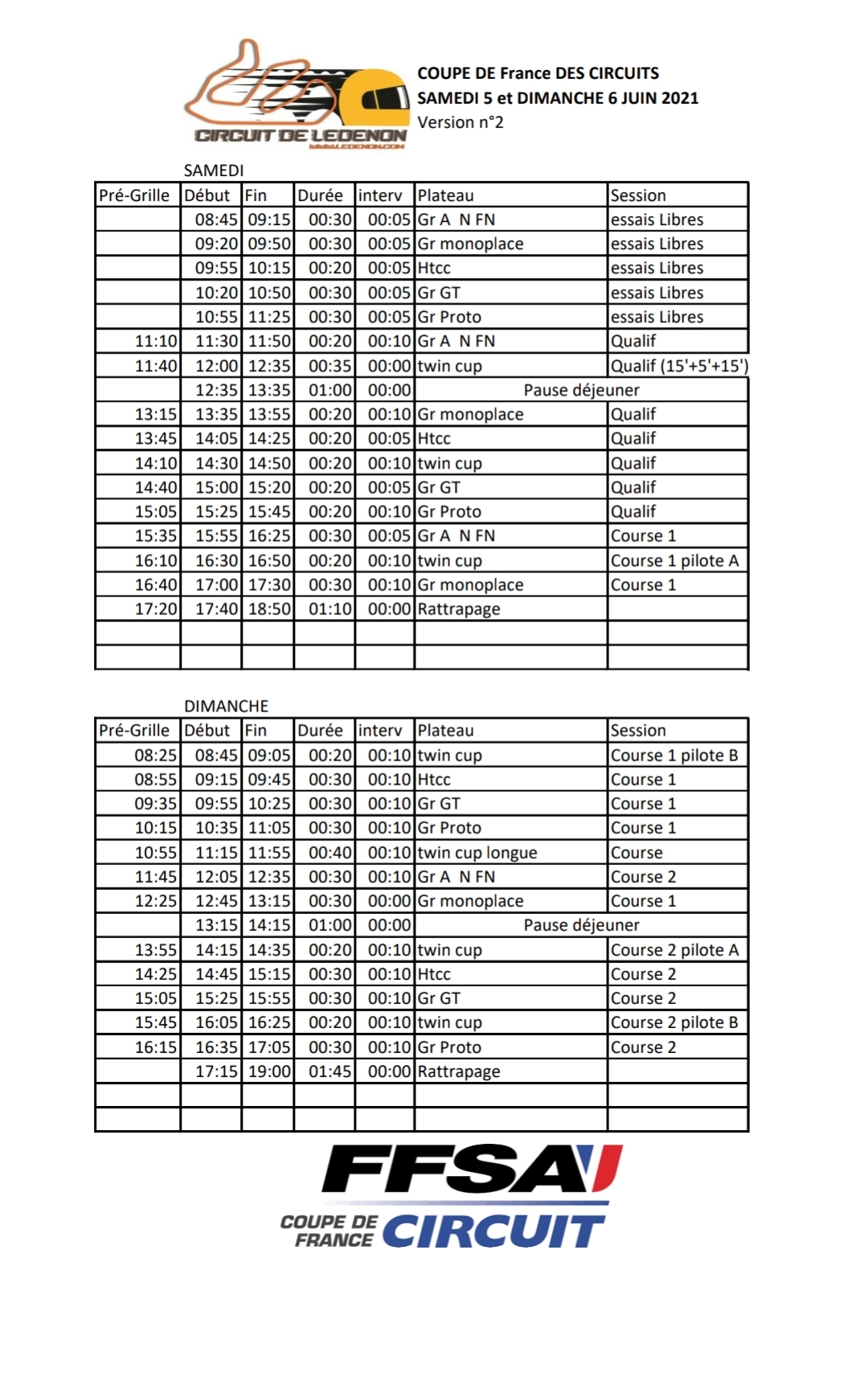 CIRCUIT DE LEDENON
www.LEDENON.COM

COUPE DE France DES CIRCUITS
SAMEDI 5 et DIMANCHE 6 JUIN 2021
Version n°2

SAMEDI

| Pré-Grille | Début | Fin | Durée | interv | Plateau | Session |
|---|---|---|---|---|---|---|
| | 08:45 | 09:15 | 00:30 | 00:05 | Gr A N FN | essais Libres |
| | 09:20 | 09:50 | 00:30 | 00:05 | Gr monoplace | essais Libres |
| | 09:55 | 10:15 | 00:20 | 00:05 | Htcc | essais Libres |
| | 10:20 | 10:50 | 00:30 | 00:05 | Gr GT | essais Libres |
| | 10:55 | 11:25 | 00:30 | 00:05 | Gr Proto | essais Libres |
| 11:10 | 11:30 | 11:50 | 00:20 | 00:10 | Gr A N FN | Qualif |
| 11:40 | 12:00 | 12:35 | 00:35 | 00:00 | twin cup | Qualif (15'+5'+15') |
| | 12:35 | 13:35 | 01:00 | 00:00 | Pause déjeuner | |
| 13:15 | 13:35 | 13:55 | 00:20 | 00:10 | Gr monoplace | Qualif |
| 13:45 | 14:05 | 14:25 | 00:20 | 00:05 | Htcc | Qualif |
| 14:10 | 14:30 | 14:50 | 00:20 | 00:10 | twin cup | Qualif |
| 14:40 | 15:00 | 15:20 | 00:20 | 00:05 | Gr GT | Qualif |
| 15:05 | 15:25 | 15:45 | 00:20 | 00:10 | Gr Proto | Qualif |
| 15:35 | 15:55 | 16:25 | 00:30 | 00:05 | Gr A N FN | Course 1 |
| 16:10 | 16:30 | 16:50 | 00:20 | 00:10 | twin cup | Course 1 pilote A |
| 16:40 | 17:00 | 17:30 | 00:30 | 00:10 | Gr monoplace | Course 1 |
| 17:20 | 17:40 | 18:50 | 01:10 | 00:00 | Rattrapage | |
| | | | | | | |
| | | | | | | |

DIMANCHE

| Pré-Grille | Début | Fin | Durée | interv | Plateau | Session |
|---|---|---|---|---|---|---|
| 08:25 | 08:45 | 09:05 | 00:20 | 00:10 | twin cup | Course 1 pilote B |
| 08:55 | 09:15 | 09:45 | 00:30 | 00:10 | Htcc | Course 1 |
| 09:35 | 09:55 | 10:25 | 00:30 | 00:10 | Gr GT | Course 1 |
| 10:15 | 10:35 | 11:05 | 00:30 | 00:10 | Gr Proto | Course 1 |
| 10:55 | 11:15 | 11:55 | 00:40 | 00:10 | twin cup longue | Course |
| 11:45 | 12:05 | 12:35 | 00:30 | 00:10 | Gr A N FN | Course 2 |
| 12:25 | 12:45 | 13:15 | 00:30 | 00:00 | Gr monoplace | Course 1 |
| | 13:15 | 14:15 | 01:00 | 00:00 | Pause déjeuner | |
| 13:55 | 14:15 | 14:35 | 00:20 | 00:10 | twin cup | Course 2 pilote A |
| 14:25 | 14:45 | 15:15 | 00:30 | 00:10 | Htcc | Course 2 |
| 15:05 | 15:25 | 15:55 | 00:30 | 00:10 | Gr GT | Course 2 |
| 15:45 | 16:05 | 16:25 | 00:20 | 00:10 | twin cup | Course 2 pilote B |
| 16:15 | 16:35 | 17:05 | 00:30 | 00:10 | Gr Proto | Course 2 |
| | 17:15 | 19:00 | 01:45 | 00:00 | Rattrapage | |
| | | | | | | |
| | | | | | | |

FFSA
COUPE DE FRANCE CIRCUIT